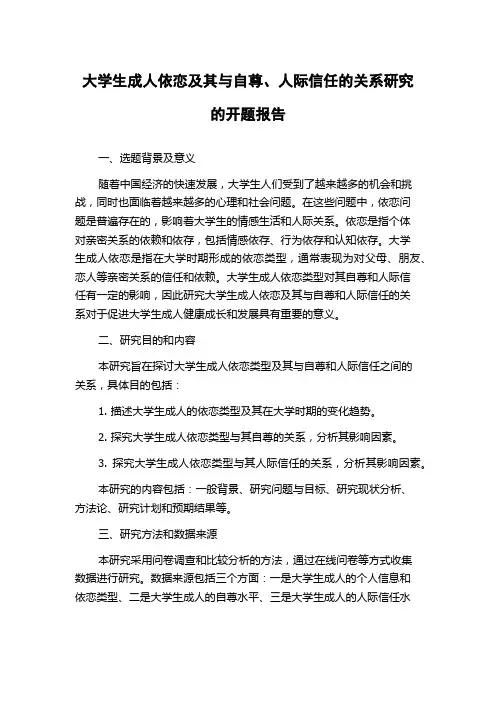 大学生成人依恋及其与自尊、人际信任的关系研究的开题报告

一、选题背景及意义

随着中国经济的快速发展，大学生人们受到了越来越多的机会和挑战，同时也面临着越来越多的心理和社会问题。在这些问题中，依恋问题是普遍存在的，影响着大学生的情感生活和人际关系。依恋是指个体对亲密关系的依赖和依存，包括情感依存、行为依存和认知依存。大学生成人依恋是指在大学时期形成的依恋类型，通常表现为对父母、朋友、恋人等亲密关系的信任和依赖。大学生成人依恋类型对其自尊和人际信任有一定的影响，因此研究大学生成人依恋及其与自尊和人际信任的关系对于促进大学生成人健康成长和发展具有重要的意义。

二、研究目的和内容

本研究旨在探讨大学生成人依恋类型及其与自尊和人际信任之间的关系，具体目的包括：

1. 描述大学生成人的依恋类型及其在大学时期的变化趋势。

2. 探究大学生成人依恋类型与其自尊的关系，分析其影响因素。

3. 探究大学生成人依恋类型与其人际信任的关系，分析其影响因素。

本研究的内容包括：一般背景、研究问题与目标、研究现状分析、方法论、研究计划和预期结果等。

三、研究方法和数据来源

本研究采用问卷调查和比较分析的方法，通过在线问卷等方式收集数据进行研究。数据来源包括三个方面：一是大学生成人的个人信息和依恋类型、二是大学生成人的自尊水平、三是大学生成人的人际信任水